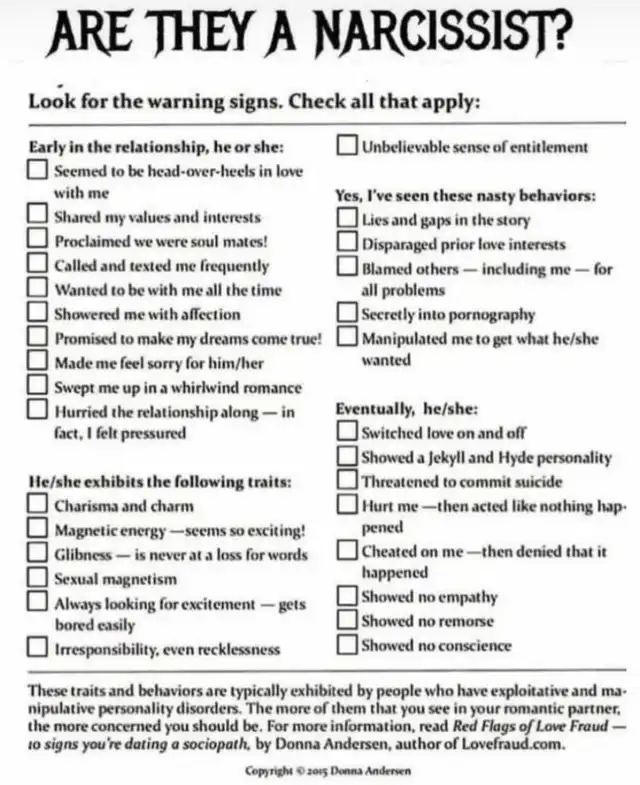 ARE THEY A NARCISSIST?

Look for the warning signs. Check all that apply:

Early in the relationship, he or she:
☐ Seemed to be head-over-heels in love with me
☐ Shared my values and interests
☐ Proclaimed we were soul mates!
☐ Called and texted me frequently
☐ Wanted to be with me all the time
☐ Showered me with affection
☐ Promised to make my dreams come true!
☐ Made me feel sorry for him/her
☐ Swept me up in a whirlwind romance
☐ Hurried the relationship along — in fact, I felt pressured

He/she exhibits the following traits:
☐ Charisma and charm
☐ Magnetic energy —seems so exciting!
☐ Glibness — is never at a loss for words
☐ Sexual magnetism
☐ Always looking for excitement — gets bored easily
☐ Irresponsibility, even recklessness

☐ Unbelievable sense of entitlement

Yes, I've seen these nasty behaviors:
☐ Lies and gaps in the story
☐ Disparaged prior love interests
☐ Blamed others — including me — for all problems
☐ Secretly into pornography
☐ Manipulated me to get what he/she wanted

Eventually, he/she:
☐ Switched love on and off
☐ Showed a Jekyll and Hyde personality
☐ Threatened to commit suicide
☐ Hurt me —then acted like nothing happened
☐ Cheated on me —then denied that it happened
☐ Showed no empathy
☐ Showed no remorse
☐ Showed no conscience

These traits and behaviors are typically exhibited by people who have exploitative and manipulative personality disorders. The more of them that you see in your romantic partner, the more concerned you should be. For more information, read Red Flags of Love Fraud — 10 signs you're dating a sociopath, by Donna Andersen, author of Lovefraud.com.

Copyright © 2015 Donna Andersen